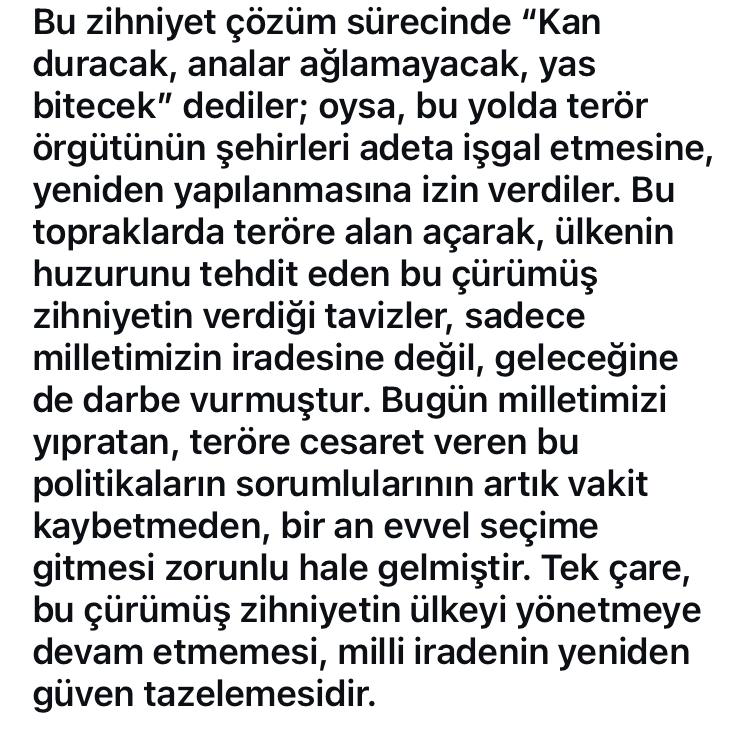 Bu zihniyet çözüm sürecinde “Kan duracak, analar ağlamayacak, yas bitecek” dediler; oysa, bu yolda terör örgütünün şehirleri adeta işgal etmesine, yeniden yapılanmasına izin verdiler. Bu topraklarda teröre alan açarak, ülkenin huzurunu tehdit eden bu çürümüş zihniyetin verdiği tavizler, sadece milletimizin iradesine değil, geleceğine de darbe vurmuştur. Bugün milletimizi yıpratan, teröre cesaret veren bu politikaların sorumlularının artık vakit kaybetmeden, bir an evvel seçime gitmesi zorunlu hale gelmiştir. Tek çare, bu çürümüş zihniyetin ülkeyi yönetmeye devam etmemesi, milli iradenin yeniden güven tazelemesidir.